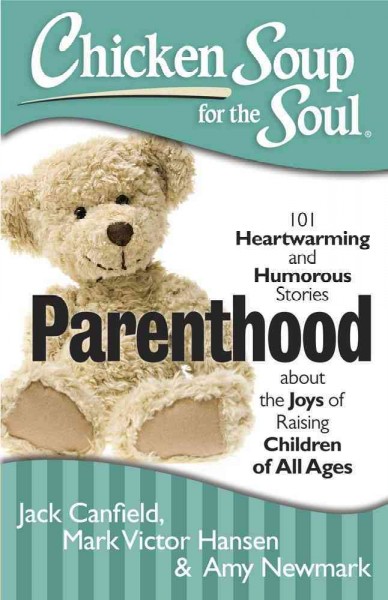 Chicken Soup for the Soul®

101 Heartwarming and Humorous Stories

Parenthood

about the Joys of Raising Children of All Ages

Jack Canfield, Mark Victor Hansen & Amy Newmark